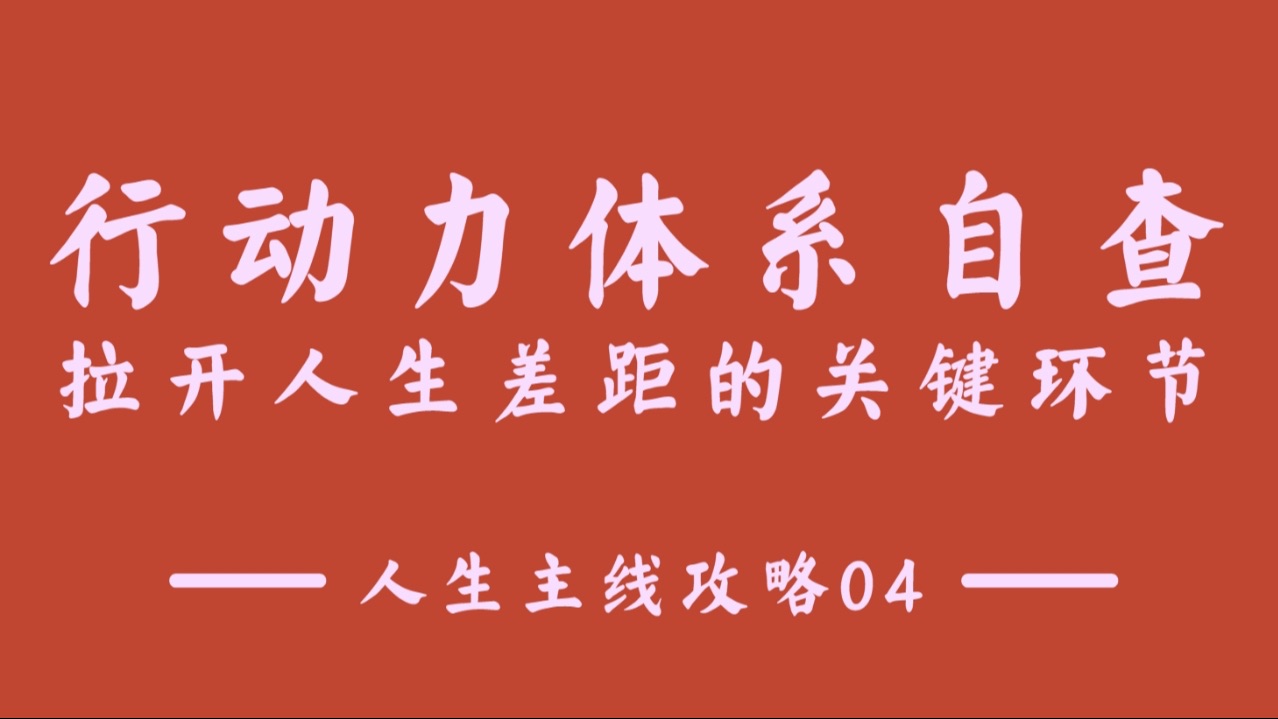 行动力体系自查
拉开人生差距的关键环节

—— 人生主线攻略04 ——